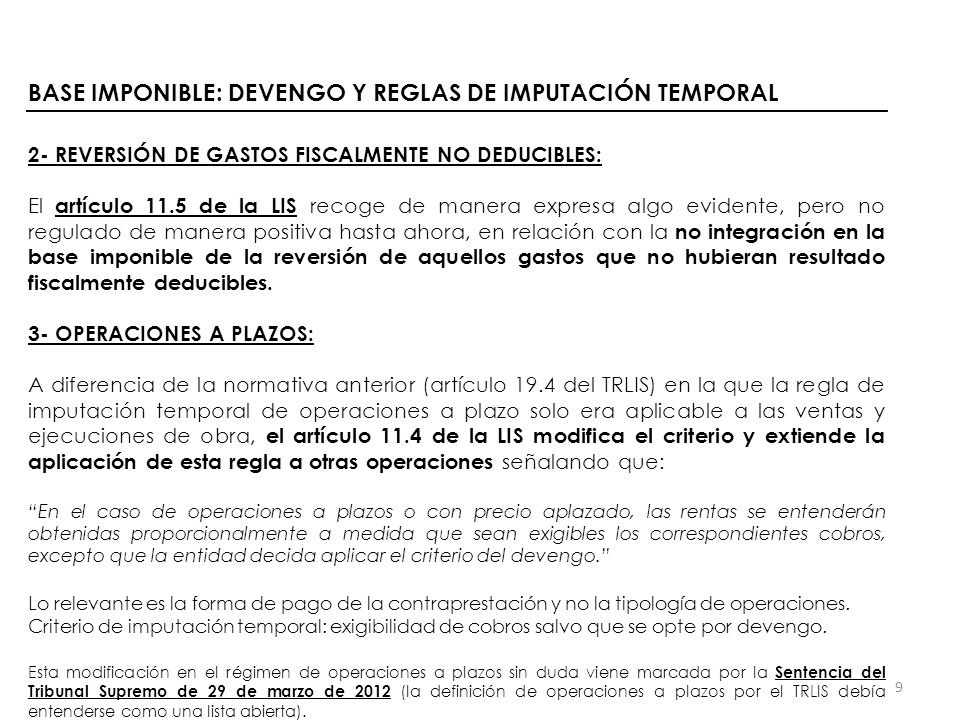 BASE IMPONIBLE: DEVENGO Y REGLAS DE IMPUTACIÓN TEMPORAL

2- REVERSIÓN DE GASTOS FISCALMENTE NO DEDUCIBLES:

El artículo 11.5 de la LIS recoge de manera expresa algo evidente, pero no regulado de manera positiva hasta ahora, en relación con la no integración en la base imponible de la reversión de aquellos gastos que no hubieran resultado fiscalmente deducibles.

3- OPERACIONES A PLAZOS:

A diferencia de la normativa anterior (artículo 19.4 del TRLIS) en la que la regla de imputación temporal de operaciones a plazo solo era aplicable a las ventas y ejecuciones de obra, el artículo 11.4 de la LIS modifica el criterio y extiende la aplicación de esta regla a otras operaciones señalando que:

"En el caso de operaciones a plazos o con precio aplazado, las rentas se entenderán obtenidas proporcionalmente a medida que sean exigibles los correspondientes cobros, excepto que la entidad decida aplicar el criterio del devengo."

Lo relevante es la forma de pago de la contraprestación y no la tipología de operaciones.
Criterio de imputación temporal: exigibilidad de cobros salvo que se opte por devengo.

Esta modificación en el régimen de operaciones a plazos sin duda viene marcada por la Sentencia del Tribunal Supremo de 29 de marzo de 2012 (la definición de operaciones a plazos por el TRLIS debía entenderse como una lista abierta).

9